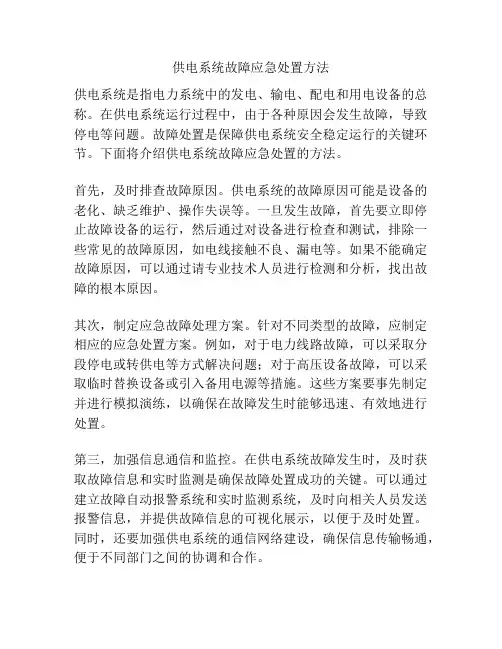 供电系统故障应急处置方法

供电系统是指电力系统中的发电、输电、配电和用电设备的总称。在供电系统运行过程中，由于各种原因会发生故障，导致停电等问题。故障处置是保障供电系统安全稳定运行的关键环节。下面将介绍供电系统故障应急处置的方法。

首先，及时排查故障原因。供电系统的故障原因可能是设备的老化、缺乏维护、操作失误等。一旦发生故障，首先要立即停止故障设备的运行，然后通过对设备进行检查和测试，排除一些常见的故障原因，如电线接触不良、漏电等。如果不能确定故障原因，可以通过请专业技术人员进行检测和分析，找出故障的根本原因。

其次，制定应急故障处理方案。针对不同类型的故障，应制定相应的应急处置方案。例如，对于电力线路故障，可以采取分段停电或转供电等方式解决问题；对于高压设备故障，可以采取临时替换设备或引入备用电源等措施。这些方案要事先制定并进行模拟演练，以确保在故障发生时能够迅速、有效地进行处置。

第三，加强信息通信和监控。在供电系统故障发生时，及时获取故障信息和实时监测是确保故障处置成功的关键。可以通过建立故障自动报警系统和实时监测系统，及时向相关人员发送报警信息，并提供故障信息的可视化展示，以便于及时处置。同时，还要加强供电系统的通信网络建设，确保信息传输畅通，便于不同部门之间的协调和合作。